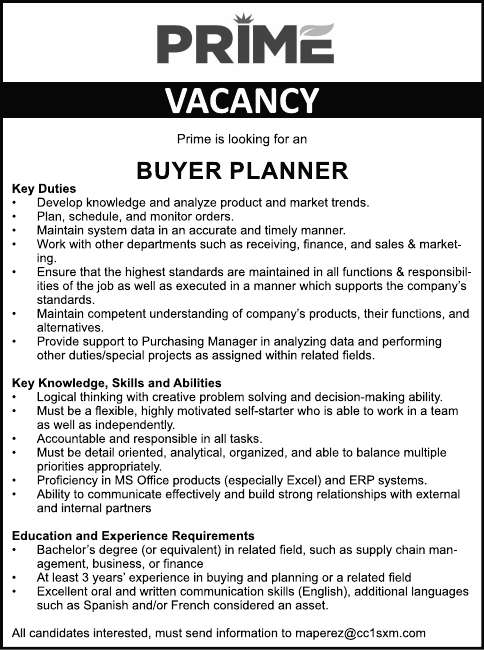 PRIME

VACANCY

Prime is looking for an

BUYER PLANNER

Key Duties
• Develop knowledge and analyze product and market trends.
• Plan, schedule, and monitor orders.
• Maintain system data in an accurate and timely manner.
• Work with other departments such as receiving, finance, and sales & marketing.
• Ensure that the highest standards are maintained in all functions & responsibilities of the job as well as executed in a manner which supports the company's standards.
• Maintain competent understanding of company's products, their functions, and alternatives.
• Provide support to Purchasing Manager in analyzing data and performing other duties/special projects as assigned within related fields.

Key Knowledge, Skills and Abilities
• Logical thinking with creative problem solving and decision-making ability.
• Must be a flexible, highly motivated self-starter who is able to work in a team as well as independently.
• Accountable and responsible in all tasks.
• Must be detail oriented, analytical, organized, and able to balance multiple priorities appropriately.
• Proficiency in MS Office products (especially Excel) and ERP systems.
• Ability to communicate effectively and build strong relationships with external and internal partners

Education and Experience Requirements
• Bachelor's degree (or equivalent) in related field, such as supply chain management, business, or finance
• At least 3 years' experience in buying and planning or a related field
• Excellent oral and written communication skills (English), additional languages such as Spanish and/or French considered an asset.

All candidates interested, must send information to maperez@cc1sxm.com